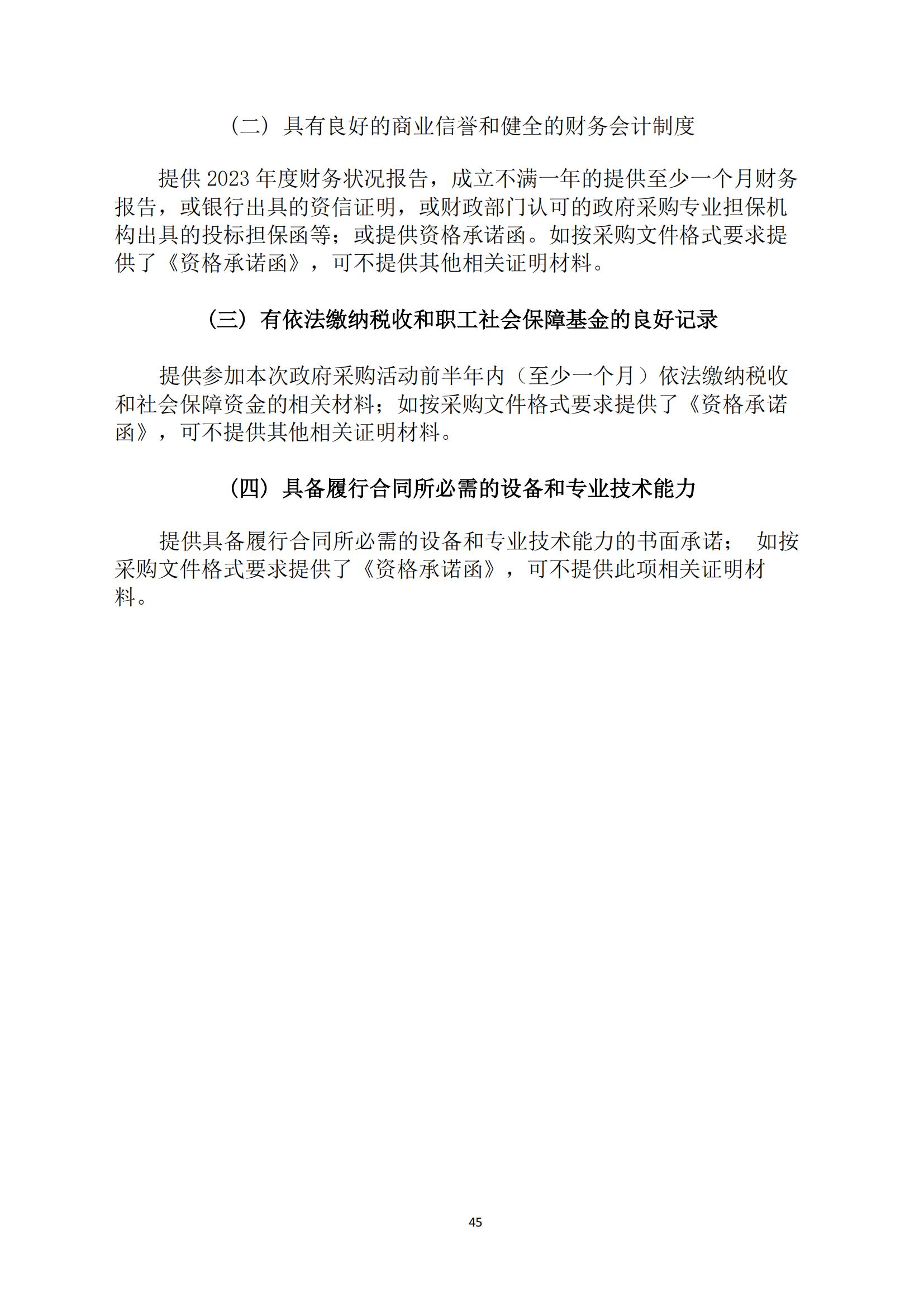 （二）具有良好的商业信誉和健全的财务会计制度

提供 2023 年度财务状况报告，成立不满一年的提供至少一个月财务报告，或银行出具的资信证明，或财政部门认可的政府采购专业担保机构出具的投标担保函等；或提供资格承诺函。如按采购文件格式要求提供了《资格承诺函》，可不提供其他相关证明材料。

（三）有依法缴纳税收和职工社会保障基金的良好记录

提供参加本次政府采购活动前半年内（至少一个月）依法缴纳税收和社会保障资金的相关材料；如按采购文件格式要求提供了《资格承诺函》，可不提供其他相关证明材料。

（四）具备履行合同所必需的设备和专业技术能力

提供具备履行合同所必需的设备和专业技术能力的书面承诺； 如按采购文件格式要求提供了《资格承诺函》，可不提供此项相关证明材料。

45